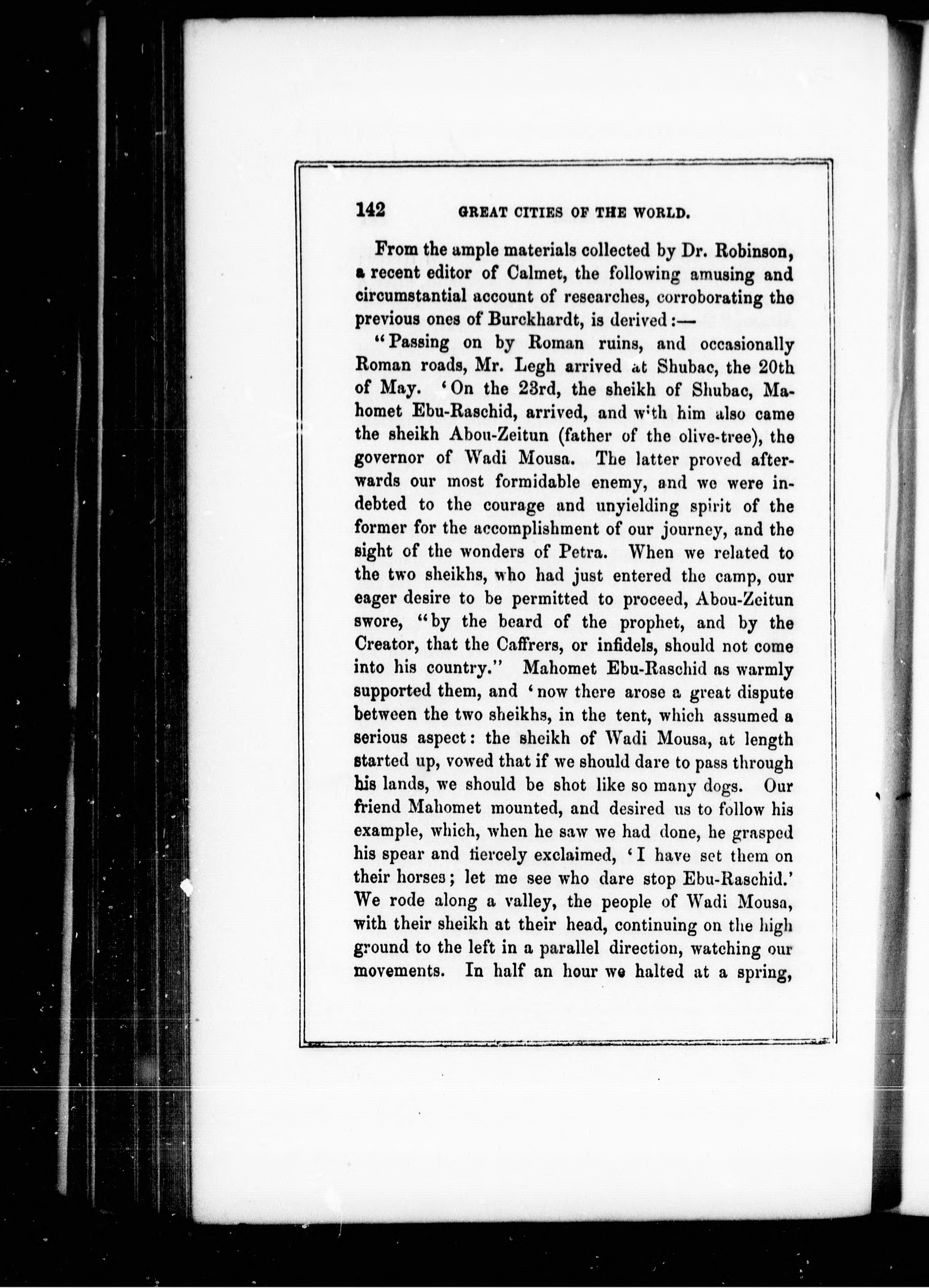 142 GREAT CITIES OF THE WORLD.

From the ample materials collected by Dr. Robinson, a recent editor of Calmet, the following amusing and circumstantial account of researches, corroborating the previous ones of Burckhardt, is derived:—

"Passing on by Roman ruins, and occasionally Roman roads, Mr. Legh arrived at Shubac, the 20th of May. 'On the 23rd, the sheikh of Shubac, Mahomet Ebu-Raschid, arrived, and with him also came the sheikh Abou-Zeitun (father of the olive-tree), the governor of Wadi Mousa. The latter proved afterwards our most formidable enemy, and we were indebted to the courage and unyielding spirit of the former for the accomplishment of our journey, and the sight of the wonders of Petra. When we related to the two sheikhs, who had just entered the camp, our eager desire to be permitted to proceed, Abou-Zeitun swore, "by the beard of the prophet, and by the Creator, that the Caffrers, or infidels, should not come into his country." Mahomet Ebu-Raschid as warmly supported them, and 'now there arose a great dispute between the two sheikhs, in the tent, which assumed a serious aspect: the sheikh of Wadi Mousa, at length started up, vowed that if we should dare to pass through his lands, we should be shot like so many dogs. Our friend Mahomet mounted, and desired us to follow his example, which, when he saw we had done, he grasped his spear and fiercely exclaimed, 'I have set them on their horses; let me see who dare stop Ebu-Raschid.' We rode along a valley, the people of Wadi Mousa, with their sheikh at their head, continuing on the high ground to the left in a parallel direction, watching our movements. In half an hour we halted at a spring,